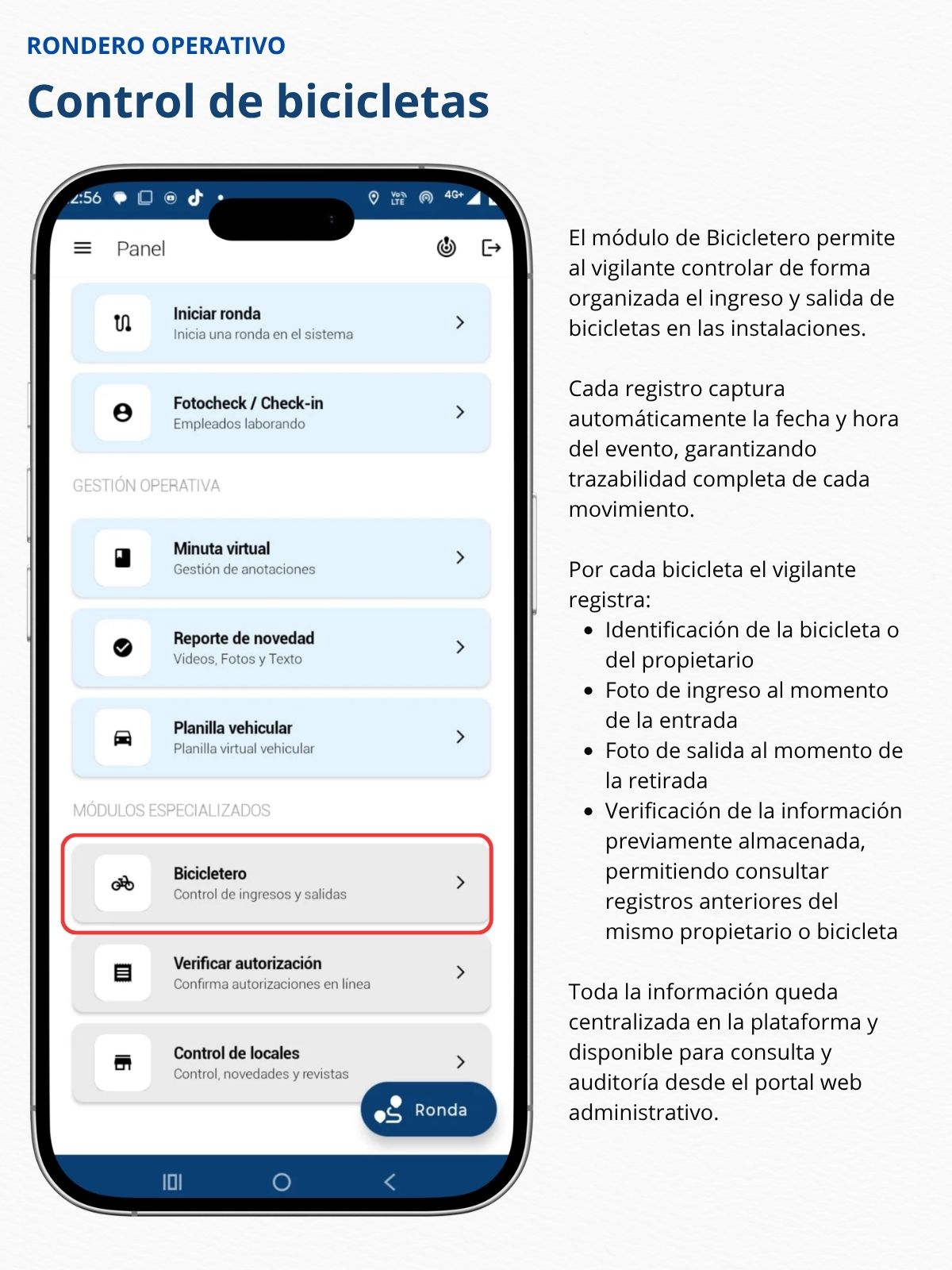 RONDERO OPERATIVO

Control de bicicletas

2:56

4G+

Panel

Iniciar ronda
Inicia una ronda en el sistema

Fotocheck / Check-in
Empleados laborando

GESTIÓN OPERATIVA

Minuta virtual
Gestión de anotaciones

Reporte de novedad
Videos, Fotos y Texto

Planilla vehicular
Planilla virtual vehicular

MÓDULOS ESPECIALIZADOS

Bicicletero
Control de ingresos y salidas

Verificar autorización
Confirma autorizaciones en línea

Control de locales
Control, novedades y revistas

Ronda

El módulo de Bicicletero permite al vigilante controlar de forma organizada el ingreso y salida de bicicletas en las instalaciones.

Cada registro captura automáticamente la fecha y hora del evento, garantizando trazabilidad completa de cada movimiento.

Por cada bicicleta el vigilante registra:
- Identificación de la bicicleta o del propietario
- Foto de ingreso al momento de la entrada
- Foto de salida al momento de la retirada
- Verificación de la información previamente almacenada, permitiendo consultar registros anteriores del mismo propietario o bicicleta

Toda la información queda centralizada en la plataforma y disponible para consulta y auditoría desde el portal web administrativo.